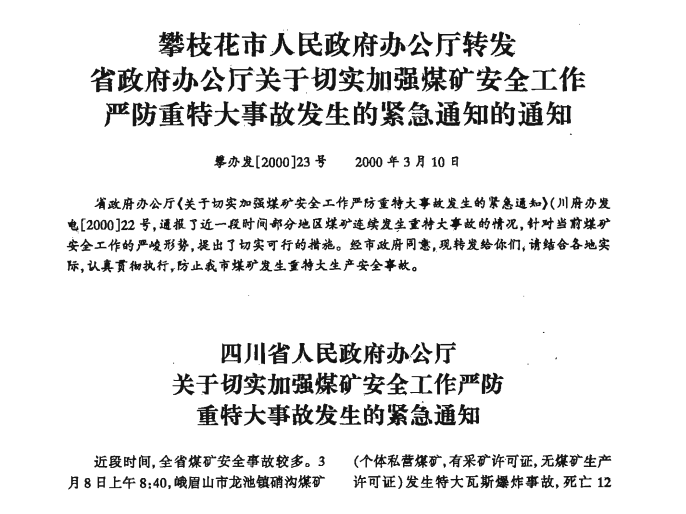 攀枝花市人民政府办公厅转发
省政府办公厅关于切实加强煤矿安全工作
严防重特大事故发生的紧急通知的通知

攀办发[2000]23号　　2000年3月10日

省政府办公厅《关于切实加强煤矿安全工作严防重特大事故发生的紧急通知》(川府办发电[2000]22号,通报了近一段时间部分地区煤矿连续发生重特大事故的情况,针对当前煤矿安全工作的严峻形势,提出了切实可行的措施。经市政府同意,现转发给你们,请结合各地实际,认真贯彻执行,防止我市煤矿发生重特大生产安全事故。

四川省人民政府办公厅
关于切实加强煤矿安全工作严防
重特大事故发生的紧急通知

近段时间,全省煤矿安全事故较多。3月8日上午8:40,峨眉山市龙池镇硝沟煤矿

(个体私营煤矿,有采矿许可证,无煤矿生产许可证)发生特大瓦斯爆炸事故,死亡12